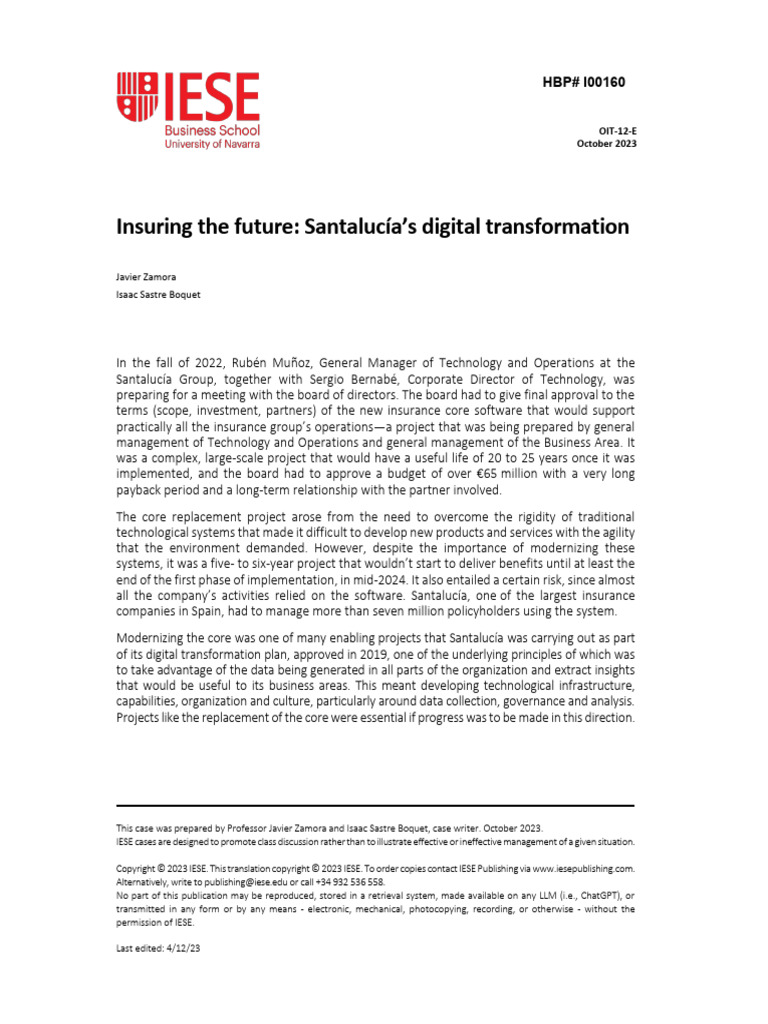 IESE
Business School
University of Navarra

HBP# I00160

OIT-12-E
October 2023

Insuring the future: Santalucía's digital transformation

Javier Zamora
Isaac Sastre Boquet

In the fall of 2022, Rubén Muñoz, General Manager of Technology and Operations at the Santalucía Group, together with Sergio Bernabé, Corporate Director of Technology, was preparing for a meeting with the board of directors. The board had to give final approval to the terms (scope, investment, partners) of the new insurance core software that would support practically all the insurance group's operations—a project that was being prepared by general management of Technology and Operations and general management of the Business Area. It was a complex, large-scale project that would have a useful life of 20 to 25 years once it was implemented, and the board had to approve a budget of over €65 million with a very long payback period and a long-term relationship with the partner involved.

The core replacement project arose from the need to overcome the rigidity of traditional technological systems that made it difficult to develop new products and services with the agility that the environment demanded. However, despite the importance of modernizing these systems, it was a five- to six-year project that wouldn't start to deliver benefits until at least the end of the first phase of implementation, in mid-2024. It also entailed a certain risk, since almost all the company's activities relied on the software. Santalucía, one of the largest insurance companies in Spain, had to manage more than seven million policyholders using the system.

Modernizing the core was one of many enabling projects that Santalucía was carrying out as part of its digital transformation plan, approved in 2019, one of the underlying principles of which was to take advantage of the data being generated in all parts of the organization and extract insights that would be useful to its business areas. This meant developing technological infrastructure, capabilities, organization and culture, particularly around data collection, governance and analysis. Projects like the replacement of the core were essential if progress was to be made in this direction.

This case was prepared by Professor Javier Zamora and Isaac Sastre Boquet, case writer. October 2023.
IESE cases are designed to promote class discussion rather than to illustrate effective or ineffective management of a given situation.

Copyright © 2023 IESE. This translation copyright © 2023 IESE. To order copies contact IESE Publishing via www.iesepublishing.com. Alternatively, write to publishing@iese.edu or call +34 932 536 558.
No part of this publication may be reproduced, stored in a retrieval system, made available on any LLM (i.e., ChatGPT), or transmitted in any form or by any means - electronic, mechanical, photocopying, recording, or otherwise - without the permission of IESE.

Last edited: 4/12/23